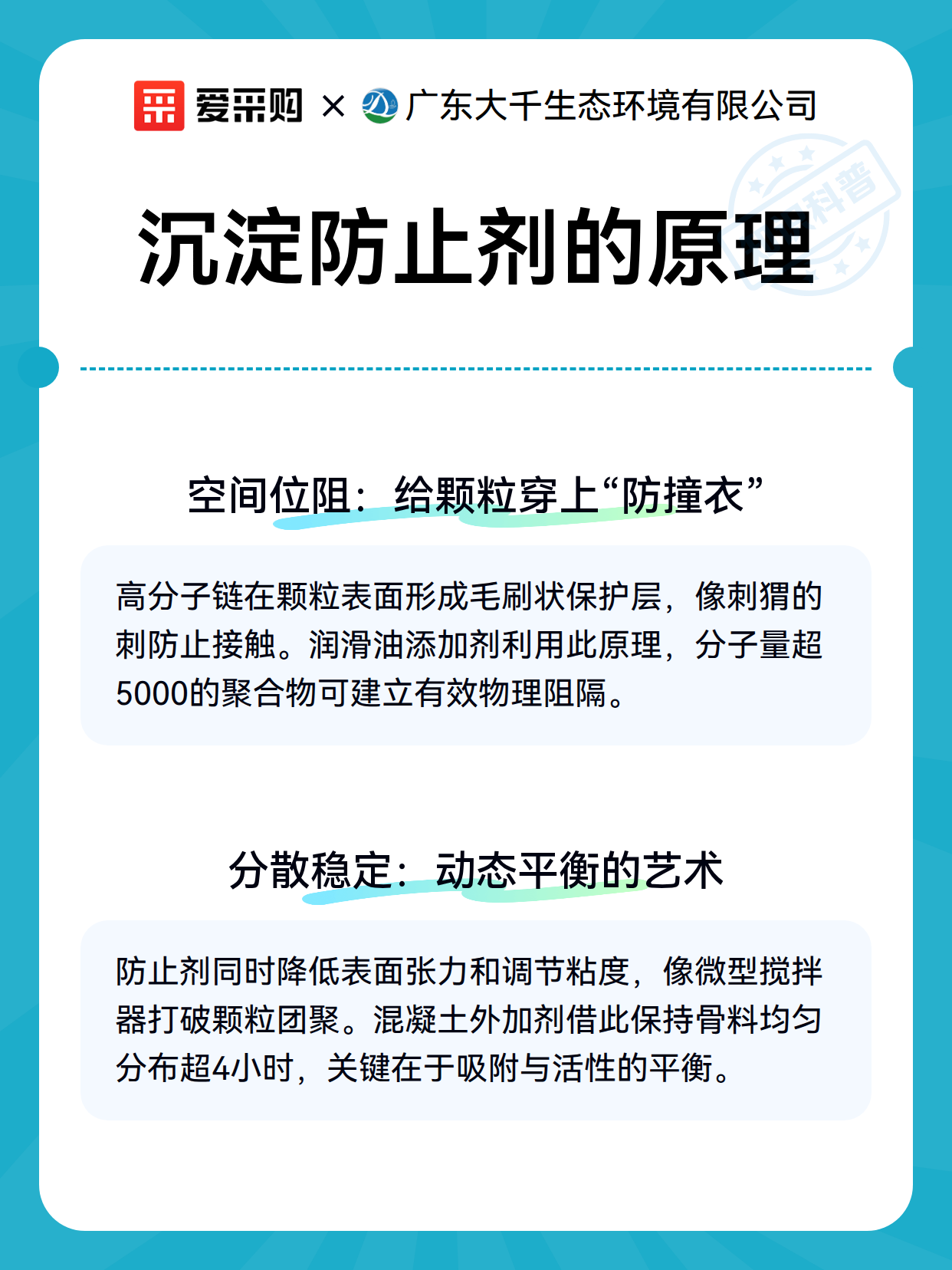 爱采购 × 广东大千生态环境有限公司

科普

沉淀防止剂的原理

空间位阻：给颗粒穿上“防撞衣”

高分子链在颗粒表面形成毛刷状保护层，像刺猬的刺防止接触。润滑油添加剂利用此原理，分子量超5000的聚合物可建立有效物理阻隔。

分散稳定：动态平衡的艺术

防止剂同时降低表面张力和调节粘度，像微型搅拌器打破颗粒团聚。混凝土外加剂借此保持骨料均匀分布超4小时，关键在于吸附与活性的平衡。